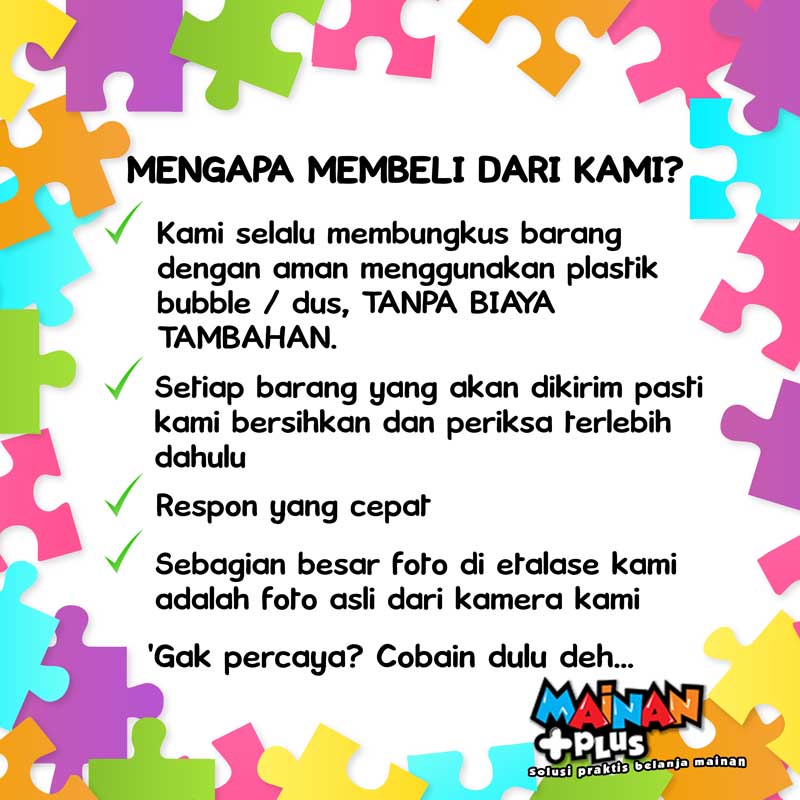 MENGAPA MEMBELI DARI KAMI?

✓ Kami selalu membungkus barang dengan aman menggunakan plastik bubble / dus, TANPA BIAYA TAMBAHAN.

✓ Setiap barang yang akan dikirim pasti kami bersihkan dan periksa terlebih dahulu

✓ Respon yang cepat

✓ Sebagian besar foto di etalase kami adalah foto asli dari kamera kami

'Gak percaya? Cobain dulu deh...

MAINAN
+PLUS
Solusi praktis belanja mainan